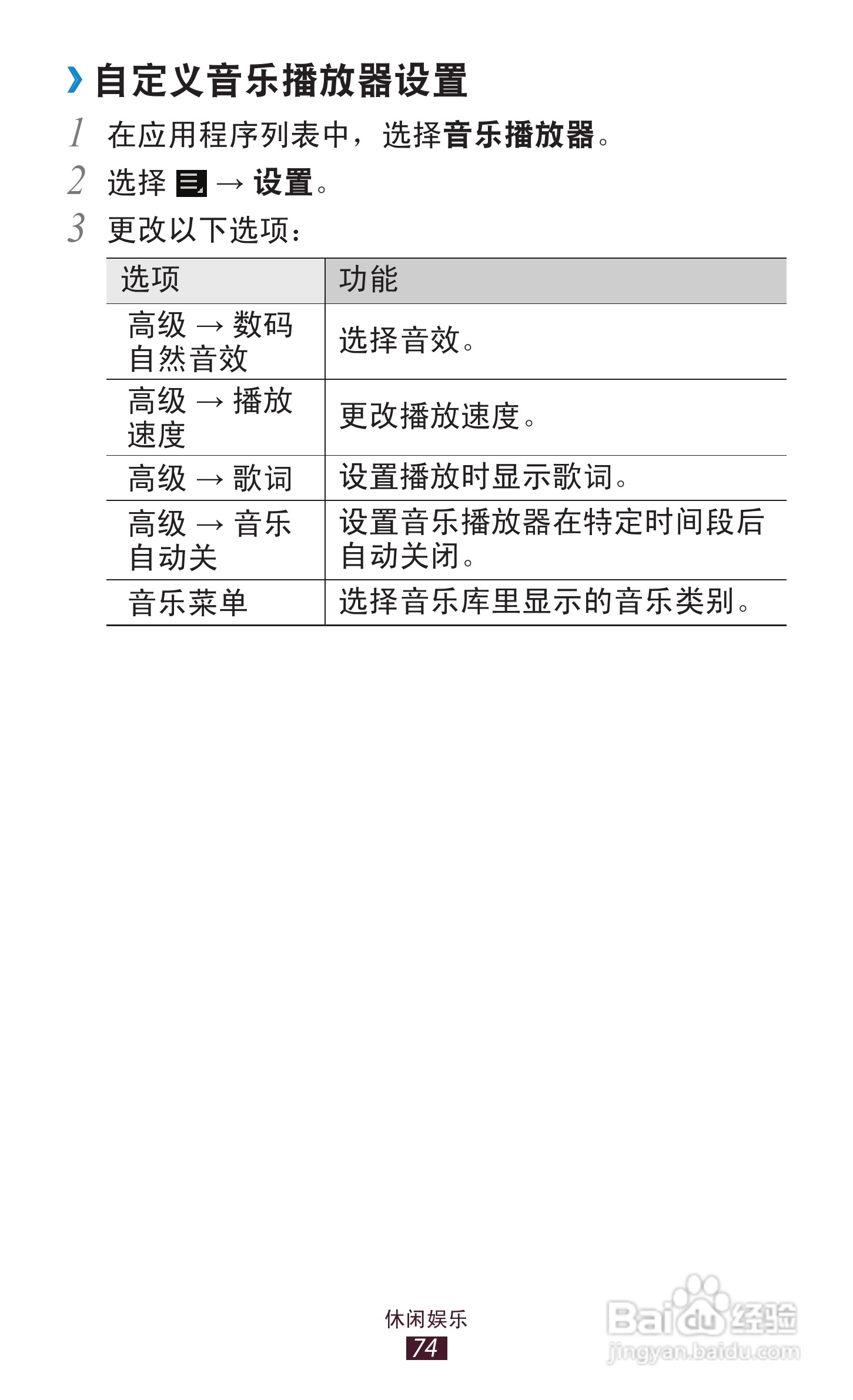 › 自定义音乐播放器设置

1 在应用程序列表中，选择音乐播放器。

2 选择 → 设置。

3 更改以下选项：

| 选项 | 功能 |
|---|---|
| 高级 → 数码自然音效 | 选择音效。 |
| 高级 → 播放速度 | 更改播放速度。 |
| 高级 → 歌词 | 设置播放时显示歌词。 |
| 高级 → 音乐自动关 | 设置音乐播放器在特定时间段后自动关闭。 |
| 音乐菜单 | 选择音乐库里显示的音乐类别。 |

休闲娱乐
74

Baidu 经验
jingyan.baidu.com